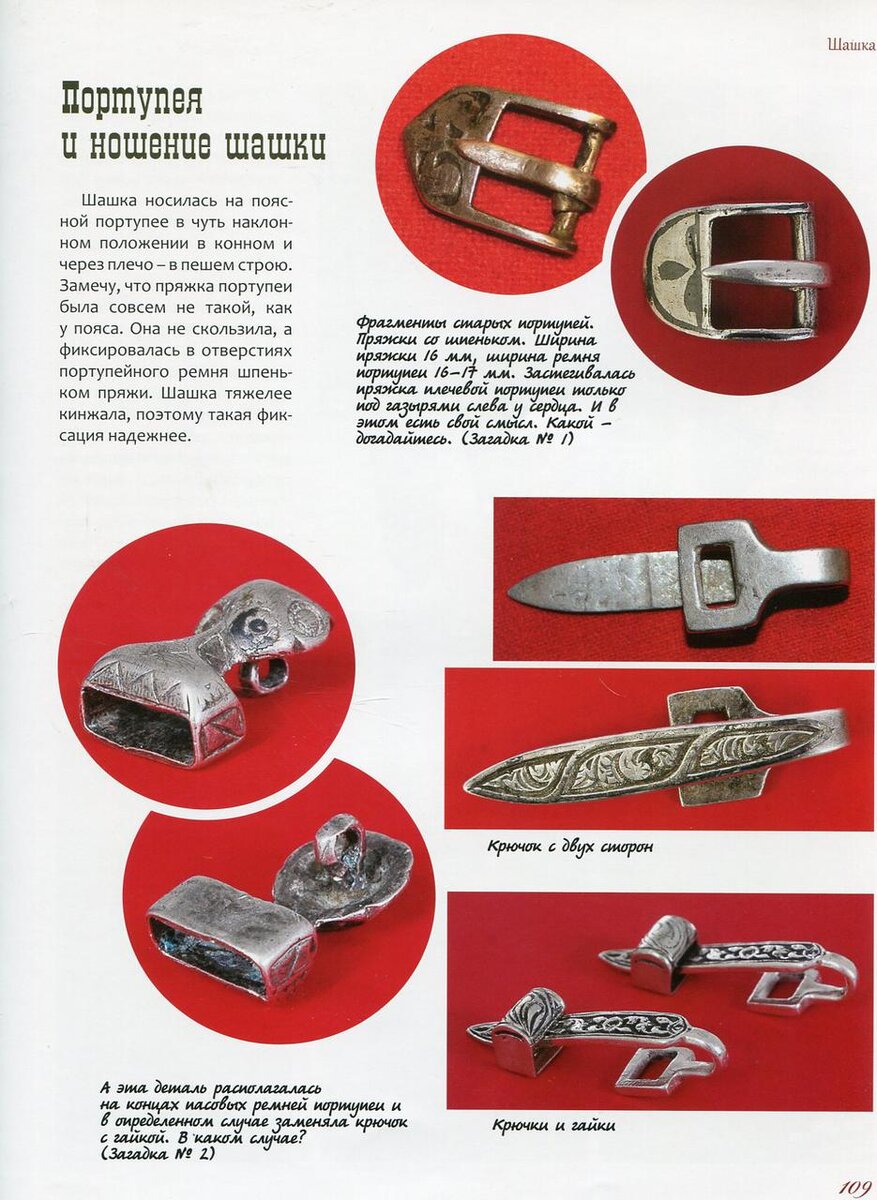 Шашка

Портупея и ношение шашки

Шашка носилась на поясной портупее в чуть наклонном положении в конном и через плечо – в пешем строю. Замечу, что пряжка портупеи была совсем не такой, как у пояса. Она не скользила, а фиксировалась в отверстиях портупейного ремня шпеньком пряжи. Шашка тяжелее кинжала, поэтому такая фиксация надежнее.

Фрагменты старых портупей. Пряжки со шпеньком. Ширина пряжки 16 мм, ширина ремня портупеи 16–17 мм. Застегивалась пряжка плечевой портупеи только под газырями слева у сердца. И в этом есть свой смысл. Какой – догадайтесь. (Загадка № 1)

Крючок с двух сторон

А эта деталь располагалась на концах пасовых ремней портупеи и в определенном случае заменяла крючок с гайкой. В каком случае? (Загадка № 2)

Крючки и гайки

109